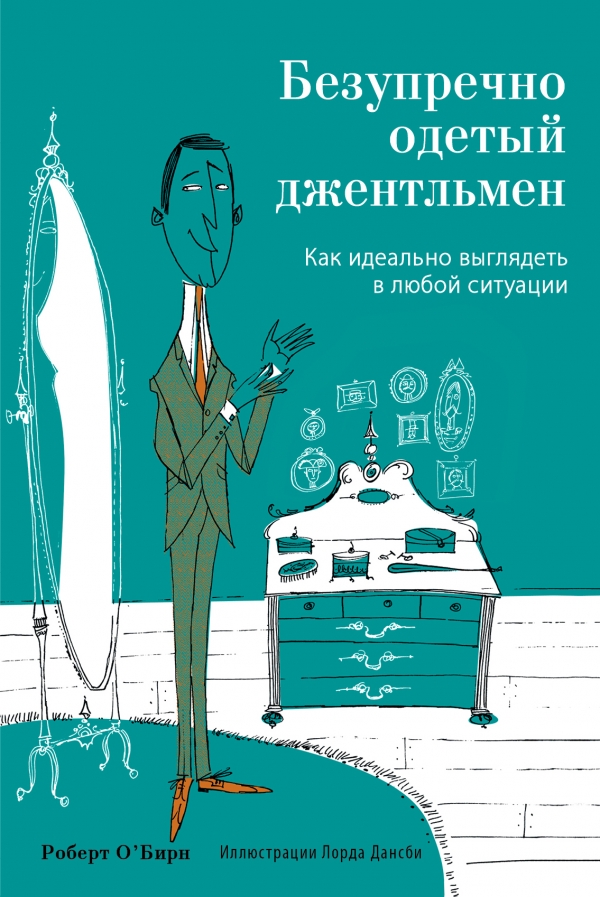 Безупречно одетый джентльмен

Как идеально выглядеть в любой ситуации

Роберт О'Бирн Иллюстрации Лорда Дансби